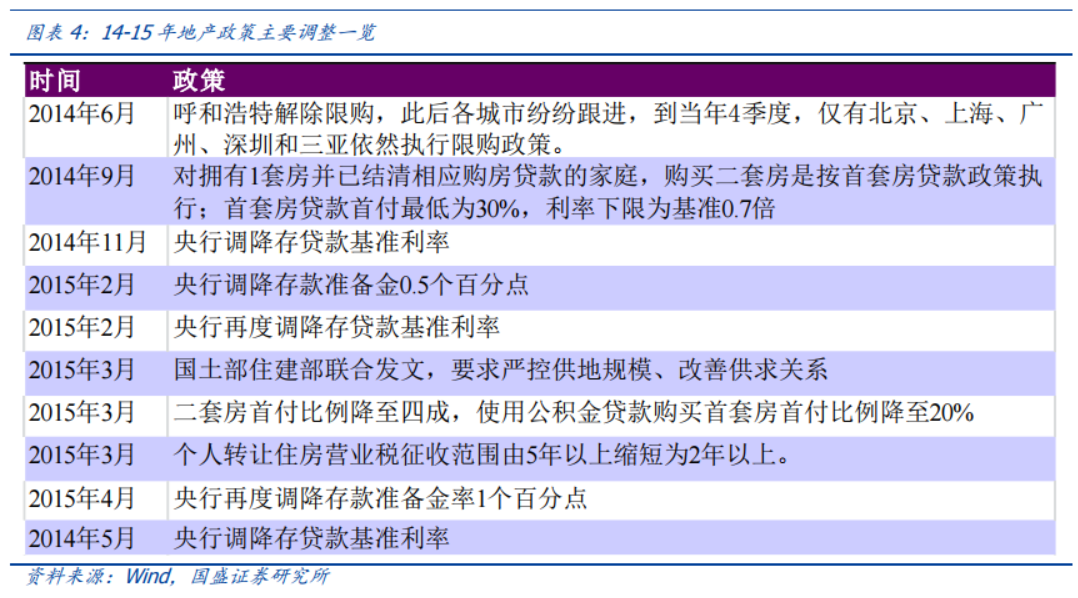 图表 4：14-15 年地产政策主要调整一览

| 时间 | 政策 |
|---|---|
| 2014年6月 | 呼和浩特解除限购，此后各城市纷纷跟进，到当年4季度，仅有北京、上海、广州、深圳和三亚依然执行限购政策。 |
| 2014年9月 | 对拥有1套房并已结清相应购房贷款的家庭，购买二套房是按首套房贷款政策执行；首套房贷款首付最低为30%，利率下限为基准0.7倍 |
| 2014年11月 | 央行调降存贷款基准利率 |
| 2015年2月 | 央行调降存款准备金0.5个百分点 |
| 2015年2月 | 央行再度调降存贷款基准利率 |
| 2015年3月 | 国土部住建部联合发文，要求严控供地规模、改善供求关系 |
| 2015年3月 | 二套房首付比例降至四成，使用公积金贷款购买首套房首付比例降至20% |
| 2015年3月 | 个人转让住房营业税征收范围由5年以上缩短为2年以上。 |
| 2015年4月 | 央行再度调降存款准备金率1个百分点 |
| 2014年5月 | 央行调降存贷款基准利率 |

资料来源：Wind，国盛证券研究所